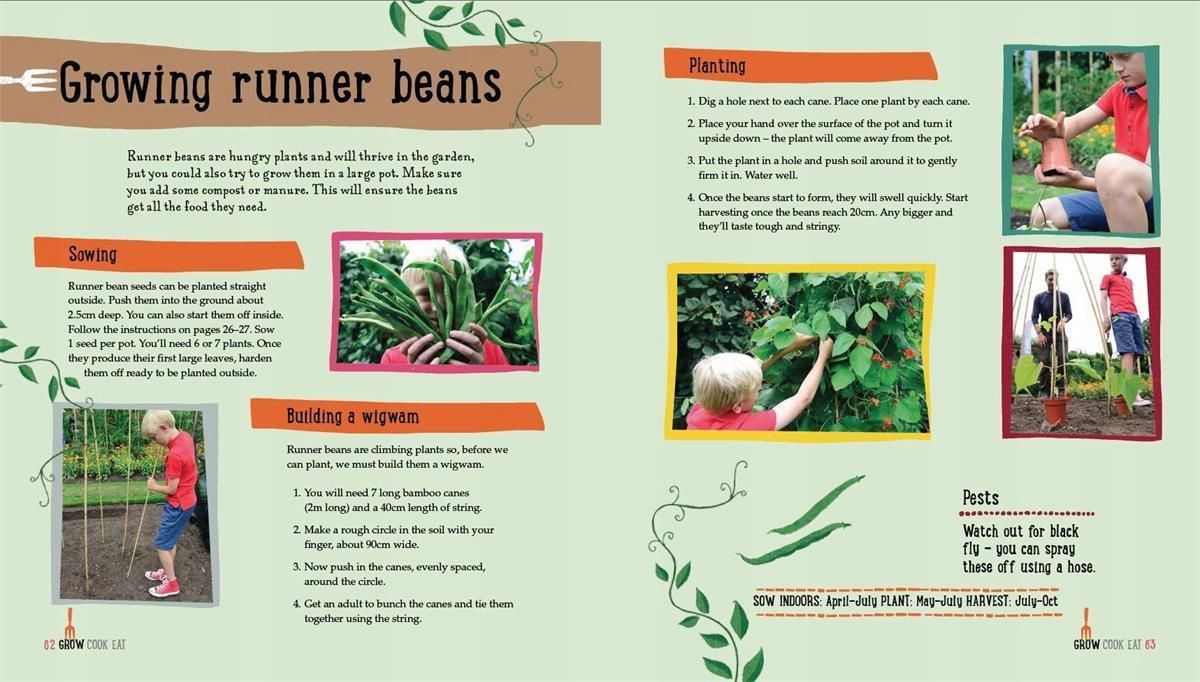 Growing runner beans

Runner beans are hungry plants and will thrive in the garden, but you could also try to grow them in a large pot. Make sure you add some compost or manure. This will ensure the beans get all the food they need.

Sowing

Runner bean seeds can be planted straight outside. Push them into the ground about 2.5cm deep. You can also start them off inside. Follow the instructions on pages 26–27. Sow 1 seed per pot. You'll need 6 or 7 plants. Once they produce their first large leaves, harden them off ready to be planted outside.

Building a wigwam

Runner beans are climbing plants so, before we can plant, we must build them a wigwam.

1. You will need 7 long bamboo canes (2m long) and a 40cm length of string.
2. Make a rough circle in the soil with your finger, about 90cm wide.
3. Now push in the canes, evenly spaced, around the circle.
4. Get an adult to bunch the canes and tie them together using the string.

62 GROW COOK EAT

Planting

1. Dig a hole next to each cane. Place one plant by each cane.
2. Place your hand over the surface of the pot and turn it upside down – the plant will come away from the pot.
3. Put the plant in a hole and push soil around it to gently firm it in. Water well.
4. Once the beans start to form, they will swell quickly. Start harvesting once the beans reach 20cm. Any bigger and they'll taste tough and stringy.

Pests

Watch out for black fly – you can spray these off using a hose.

SOW INDOORS: April–July PLANT: May–July HARVEST: July–Oct

GROW COOK EAT 63